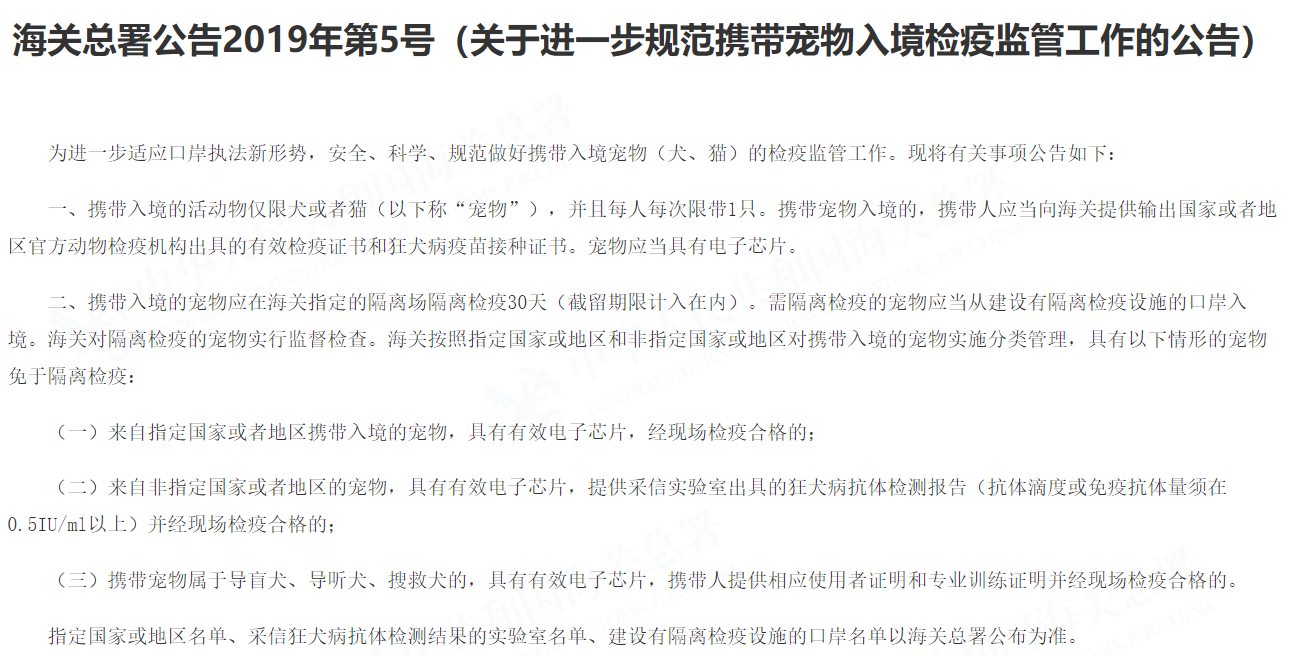 海关总署公告2019年第5号（关于进一步规范携带宠物入境检疫监管工作的公告）

为进一步适应口岸执法新形势，安全、科学、规范做好携带入境宠物（犬、猫）的检疫监管工作。现将有关事项公告如下：

一、携带入境的活动物仅限犬或者猫（以下称“宠物”），并且每人每次限带1只。携带宠物入境的，携带人应当向海关提供输出国家或者地区官方动物检疫机构出具的有效检疫证书和狂犬病疫苗接种证书。宠物应当具有电子芯片。

二、携带入境的宠物应在海关指定的隔离场隔离检疫30天（截留期限计入在内）。需隔离检疫的宠物应当从建设有隔离检疫设施的口岸入境。海关对隔离检疫的宠物实行监督检查。海关按照指定国家或地区和非指定国家或地区对携带入境的宠物实施分类管理，具有以下情形的宠物免于隔离检疫：

（一）来自指定国家或者地区携带入境的宠物，具有有效电子芯片，经现场检疫合格的；

（二）来自非指定国家或者地区的宠物，具有有效电子芯片，提供采信实验室出具的狂犬病抗体检测报告（抗体滴度或免疫抗体量须在0.5IU/ml以上）并经现场检疫合格的；

（三）携带宠物属于导盲犬、导听犬、搜救犬的，具有有效电子芯片，携带人提供相应使用者证明和专业训练证明并经现场检疫合格的。

指定国家或地区名单、采信狂犬病抗体检测结果的实验室名单、建设有隔离检疫设施的口岸名单以海关总署公布为准。